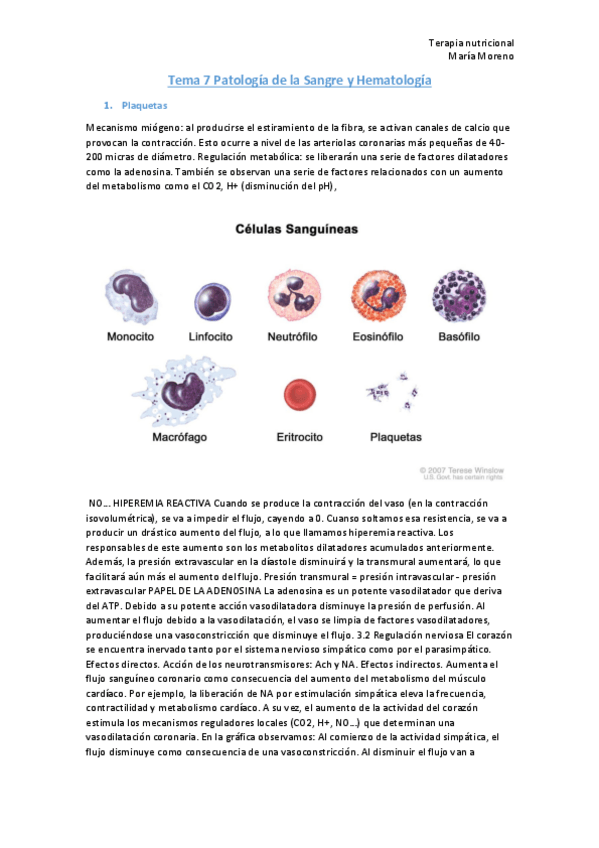 Terapia nutricional
María Moreno

Tema 7 Patología de la Sangre y Hematología

1. Plaquetas

Mecanismo miógeno: al producirse el estiramiento de la fibra, se activan canales de calcio que provocan la contracción. Esto ocurre a nivel de las arteriolas coronarias más pequeñas de 40-200 micras de diámetro. Regulación metabólica: se liberarán una serie de factores dilatadores como la adenosina. También se observan una serie de factores relacionados con un aumento del metabolismo como el CO2, H+ (disminución del pH),

Células Sanguíneas

Monocito
Linfocito
Neutrófilo
Eosinófilo
Basófilo
Macrófago
Eritrocito
Plaquetas

© 2007 Terese Winslow
U.S. Govt. has certain rights

NO... HIPEREMIA REACTIVA Cuando se produce la contracción del vaso (en la contracción isovolumétrica), se va a impedir el flujo, cayendo a 0. Cuanso soltamos esa resistencia, se va a producir un drástico aumento del flujo, a lo que llamamos hiperemia reactiva. Los responsables de este aumento son los metabolitos dilatadores acumulados anteriormente. Además, la presión extravascular en la diástole disminuirá y la transmural aumentará, lo que facilitará aún más el aumento del flujo. Presión transmural = presión intravascular - presión extravascular PAPEL DE LA ADENOSINA La adenosina es un potente vasodilatador que deriva del ATP. Debido a su potente acción vasodilatadora disminuye la presión de perfusión. Al aumentar el flujo debido a la vasodilatación, el vaso se limpia de factores vasodilatadores, produciéndose una vasoconstricción que disminuye el flujo. 3.2 Regulación nerviosa El corazón se encuentra inervado tanto por el sistema nervioso simpático como por el parasimpático. Efectos directos. Acción de los neurotransmisores: Ach y NA. Efectos indirectos. Aumenta el flujo sanguíneo coronario como consecuencia del aumento del metabolismo del músculo cardíaco. Por ejemplo, la liberación de NA por estimulación simpática eleva la frecuencia, contractilidad y metabolismo cardíaco. A su vez, el aumento de la actividad del corazón estimula los mecanismos reguladores locales (CO2, H+, NO...) que determinan una vasodilatación coronaria. En la gráfica observamos: Al comienzo de la actividad simpática, el flujo disminuye como consecuencia de una vasoconstricción. Al disminuir el flujo van a